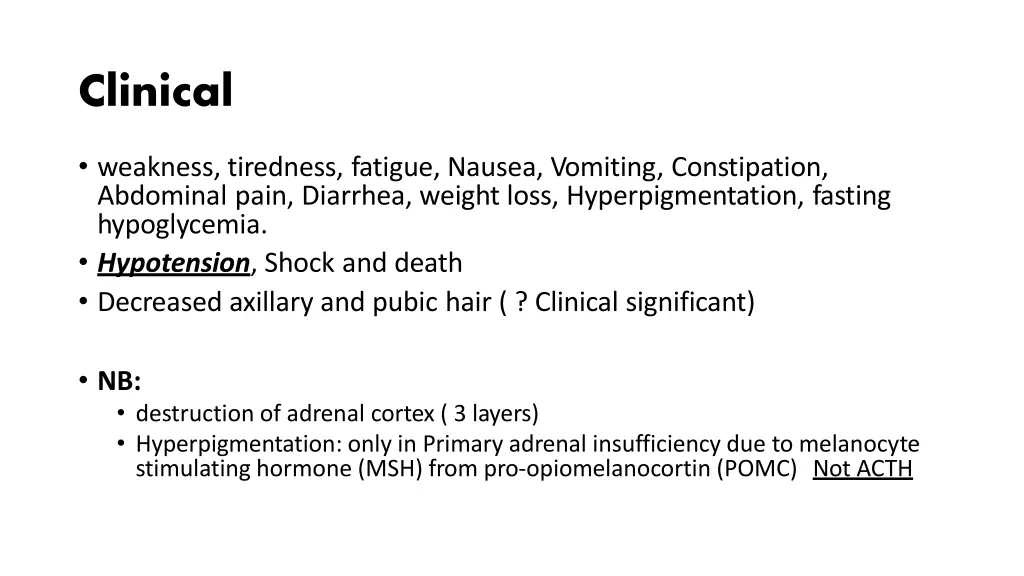 Clinical

• weakness, tiredness, fatigue, Nausea, Vomiting, Constipation, Abdominal pain, Diarrhea, weight loss, Hyperpigmentation, fasting hypoglycemia.
• Hypotension, Shock and death
• Decreased axillary and pubic hair ( ? Clinical significant)

• NB:
  • destruction of adrenal cortex ( 3 layers)
  • Hyperpigmentation: only in Primary adrenal insufficiency due to melanocyte stimulating hormone (MSH) from pro-opiomelanocortin (POMC) Not ACTH